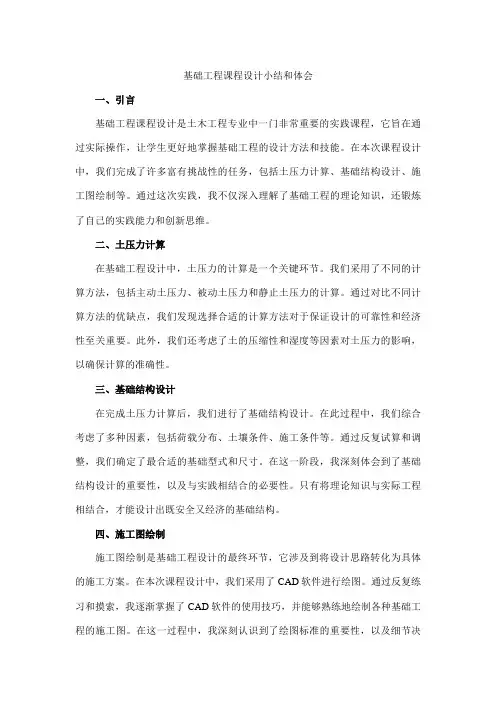 基础工程课程设计小结和体会

一、引言

基础工程课程设计是土木工程专业中一门非常重要的实践课程，它旨在通过实际操作，让学生更好地掌握基础工程的设计方法和技能。在本次课程设计中，我们完成了许多富有挑战性的任务，包括土压力计算、基础结构设计、施工图绘制等。通过这次实践，我不仅深入理解了基础工程的理论知识，还锻炼了自己的实践能力和创新思维。

二、土压力计算

在基础工程设计中，土压力的计算是一个关键环节。我们采用了不同的计算方法，包括主动土压力、被动土压力和静止土压力的计算。通过对比不同计算方法的优缺点，我们发现选择合适的计算方法对于保证设计的可靠性和经济性至关重要。此外，我们还考虑了土的压缩性和湿度等因素对土压力的影响，以确保计算的准确性。

三、基础结构设计

在完成土压力计算后，我们进行了基础结构设计。在此过程中，我们综合考虑了多种因素，包括荷载分布、土壤条件、施工条件等。通过反复试算和调整，我们确定了最合适的基础型式和尺寸。在这一阶段，我深刻体会到了基础结构设计的重要性，以及与实践相结合的必要性。只有将理论知识与实际工程相结合，才能设计出既安全又经济的基础结构。

四、施工图绘制

施工图绘制是基础工程设计的最终环节，它涉及到将设计思路转化为具体的施工方案。在本次课程设计中，我们采用了 CAD 软件进行绘图。通过反复练习和摸索，我逐渐掌握了 CAD 软件的使用技巧，并能够熟练地绘制各种基础工程的施工图。在这一过程中，我深刻认识到了绘图标准的重要性，以及细节决